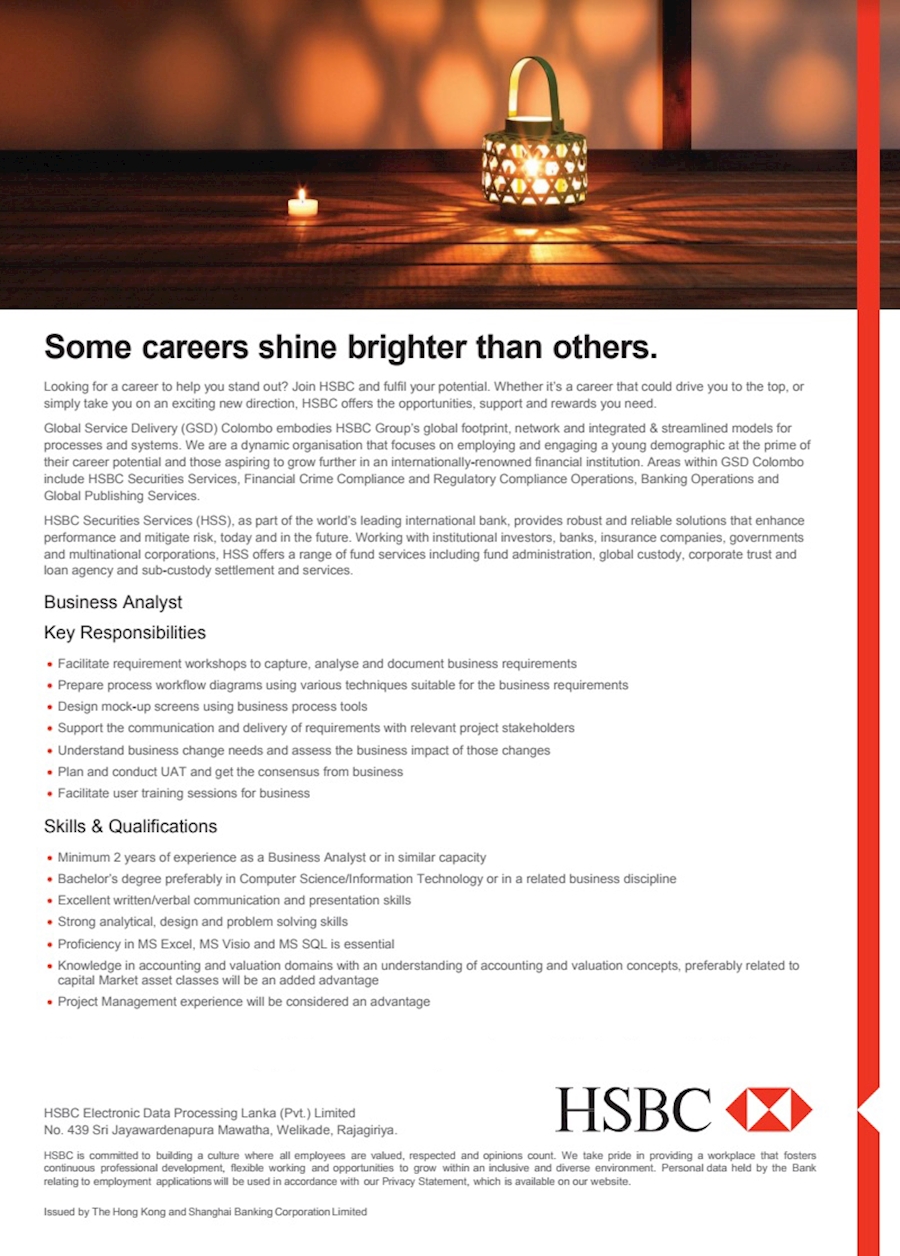 Some careers shine brighter than others.

Looking for a career to help you stand out? Join HSBC and fulfil your potential. Whether it's a career that could drive you to the top, or simply take you on an exciting new direction, HSBC offers the opportunities, support and rewards you need.

Global Service Delivery (GSD) Colombo embodies HSBC Group's global footprint, network and integrated & streamlined models for processes and systems. We are a dynamic organisation that focuses on employing and engaging a young demographic at the prime of their career potential and those aspiring to grow further in an internationally-renowned financial institution. Areas within GSD Colombo include HSBC Securities Services, Financial Crime Compliance and Regulatory Compliance Operations, Banking Operations and Global Publishing Services.

HSBC Securities Services (HSS), as part of the world's leading international bank, provides robust and reliable solutions that enhance performance and mitigate risk, today and in the future. Working with institutional investors, banks, insurance companies, governments and multinational corporations, HSS offers a range of fund services including fund administration, global custody, corporate trust and loan agency and sub-custody settlement and services.

Business Analyst

Key Responsibilities

• Facilitate requirement workshops to capture, analyse and document business requirements
• Prepare process workflow diagrams using various techniques suitable for the business requirements
• Design mock-up screens using business process tools
• Support the communication and delivery of requirements with relevant project stakeholders
• Understand business change needs and assess the business impact of those changes
• Plan and conduct UAT and get the consensus from business
• Facilitate user training sessions for business

Skills & Qualifications

• Minimum 2 years of experience as a Business Analyst or in similar capacity
• Bachelor's degree preferably in Computer Science/Information Technology or in a related business discipline
• Excellent written/verbal communication and presentation skills
• Strong analytical, design and problem solving skills
• Proficiency in MS Excel, MS Visio and MS SQL is essential
• Knowledge in accounting and valuation domains with an understanding of accounting and valuation concepts, preferably related to capital Market asset classes will be an added advantage
• Project Management experience will be considered an advantage

HSBC Electronic Data Processing Lanka (Pvt.) Limited
No. 439 Sri Jayawardenapura Mawatha, Welikade, Rajagiriya.

HSBC

HSBC is committed to building a culture where all employees are valued, respected and opinions count. We take pride in providing a workplace that fosters continuous professional development, flexible working and opportunities to grow within an inclusive and diverse environment. Personal data held by the Bank relating to employment applications will be used in accordance with our Privacy Statement, which is available on our website.

Issued by The Hong Kong and Shanghai Banking Corporation Limited